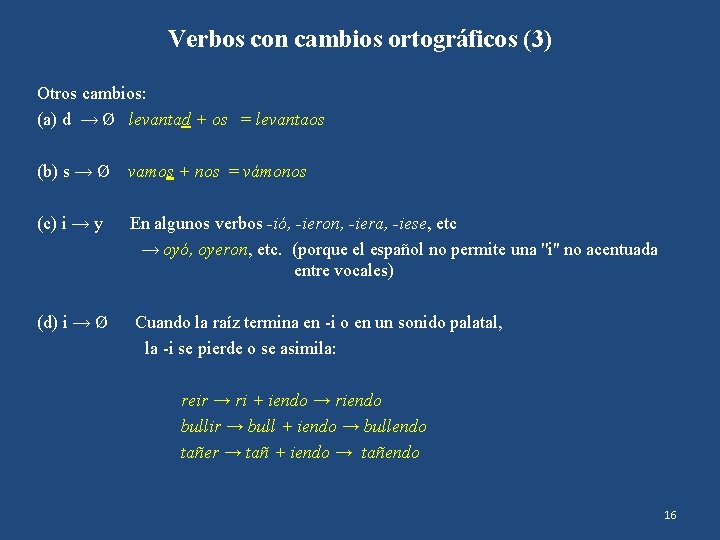 Verbos con cambios ortográficos (3)

Otros cambios:
(a) d → Ø levantad + os = levantaos

(b) s → Ø vamos + nos = vámonos

(c) i → y En algunos verbos -ió, -ieron, -iera, -iese, etc
→ oyó, oyeron, etc. (porque el español no permite una "i" no acentuada entre vocales)

(d) i → Ø Cuando la raíz termina en -i o en un sonido palatal, la -i se pierde o se asimila:

reir → ri + iendo → riendo
bullir → bull + iendo → bullendo
tañer → tañ + iendo → tañendo

16